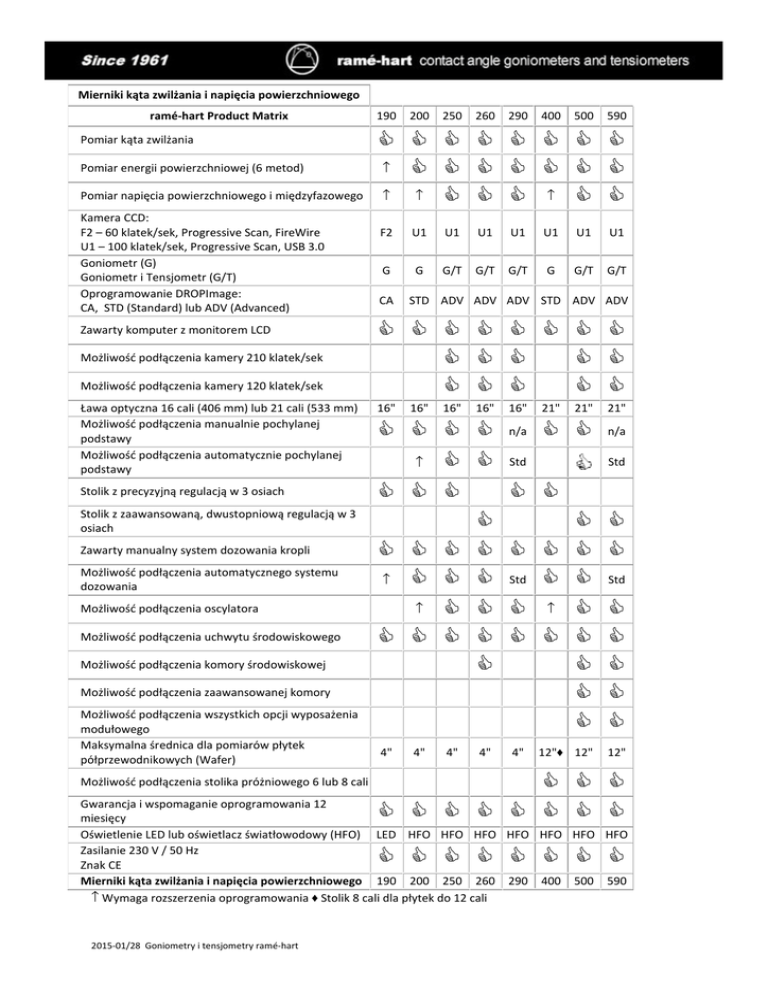 Since 1961 ramé-hart contact angle goniometers and tensiometers

Mierniki kąta zwilżania i napięcia powierzchniowego

| ramé-hart Product Matrix | 190 | 200 | 250 | 260 | 290 | 400 | 500 | 590 |
|---|---|---|---|---|---|---|---|---|
| Pomiar kąta zwilżania | 👍 | 👍 | 👍 | 👍 | 👍 | 👍 | 👍 | 👍 |
| Pomiar energii powierzchniowej (6 metod) | ↑ | 👍 | 👍 | 👍 | 👍 | 👍 | 👍 | 👍 |
| Pomiar napięcia powierzchniowego i międzyfazowego | ↑ | ↑ | 👍 | 👍 | 👍 | ↑ | 👍 | 👍 |
| Kamera CCD: F2 – 60 klatek/sek, Progressive Scan, FireWire U1 – 100 klatek/sek, Progressive Scan, USB 3.0 | F2 | U1 | U1 | U1 | U1 | U1 | U1 | U1 |
| Goniometr (G) Goniometr i Tensjometr (G/T) | G | G | G/T | G/T | G/T | G | G/T | G/T |
| Oprogramowanie DROPImage: CA, STD (Standard) lub ADV (Advanced) | CA | STD | ADV | ADV | ADV | STD | ADV | ADV |
| Zawarty komputer z monitorem LCD | 👍 | 👍 | 👍 | 👍 | 👍 | 👍 | 👍 | 👍 |
| Możliwość podłączenia kamery 210 klatek/sek | | | 👍 | 👍 | 👍 | | 👍 | 👍 |
| Możliwość podłączenia kamery 120 klatek/sek | | | 👍 | 👍 | 👍 | | 👍 | 👍 |
| Ława optyczna 16 cali (406 mm) lub 21 cali (533 mm) | 16" | 16" | 16" | 16" | 16" | 21" | 21" | 21" |
| Możliwość podłączenia manualnie pochylanej podstawy | 👍 | 👍 | 👍 | 👍 | n/a | 👍 | 👍 | n/a |
| Możliwość podłączenia automatycznie pochylanej podstawy | | ↑ | 👍 | 👍 | Std | | 👍 | Std |
| Stolik z precyzyjną regulacją w 3 osiach | 👍 | 👍 | 👍 | | 👍 | 👍 | | |
| Stolik z zaawansowaną, dwustopniową regulacją w 3 osiach | | | | 👍 | | | 👍 | 👍 |
| Zawarty manualny system dozowania kropli | 👍 | 👍 | 👍 | 👍 | 👍 | 👍 | 👍 | 👍 |
| Możliwość podłączenia automatycznego systemu dozowania | ↑ | 👍 | 👍 | 👍 | Std | 👍 | 👍 | Std |
| Możliwość podłączenia oscylatora | | ↑ | 👍 | 👍 | 👍 | ↑ | 👍 | 👍 |
| Możliwość podłączenia uchwytu środowiskowego | 👍 | 👍 | 👍 | 👍 | 👍 | 👍 | 👍 | 👍 |
| Możliwość podłączenia komory środowiskowej | | | | 👍 | | | 👍 | 👍 |
| Możliwość podłączenia zaawansowanej komory | | | | | | | 👍 | 👍 |
| Możliwość podłączenia wszystkich opcji wyposażenia modułowego | | | | | | | 👍 | 👍 |
| Maksymalna średnica dla pomiarów płytek półprzewodnikowych (Wafer) | 4" | 4" | 4" | 4" | 4" | 12"♦ | 12" | 12" |
| Możliwość podłączenia stolika próżniowego 6 lub 8 cali | | | | | | 👍 | 👍 | 👍 |
| Gwarancja i wspomaganie oprogramowania 12 miesięcy | 👍 | 👍 | 👍 | 👍 | 👍 | 👍 | 👍 | 👍 |
| Oświetlenie LED lub oświetlacz światłowodowy (HFO) | LED | HFO | HFO | HFO | HFO | HFO | HFO | HFO |
| Zasilanie 230 V / 50 Hz Znak CE | 👍 | 👍 | 👍 | 👍 | 👍 | 👍 | 👍 | 👍 |
| Mierniki kąta zwilżania i napięcia powierzchniowego | 190 | 200 | 250 | 260 | 290 | 400 | 500 | 590 |

↑ Wymaga rozszerzenia oprogramowania ♦ Stolik 8 cali dla płytek do 12 cali

2015-01/28 Goniometry i tensjometry ramé-hart